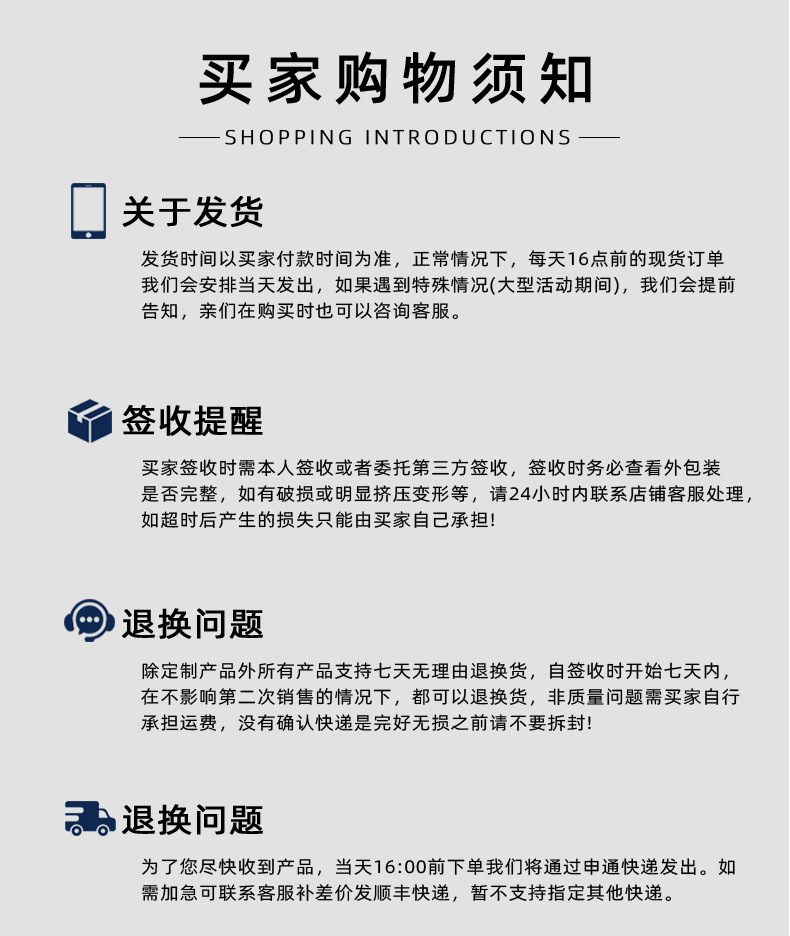 买家购物须知

SHOPPING INTRODUCTIONS

关于发货

发货时间以买家付款时间为准，正常情况下，每天16点前的现货订单我们会安排当天发出，如果遇到特殊情况(大型活动期间)，我们会提前告知，亲们在购买时也可以咨询客服。

签收提醒

买家签收时需本人签收或者委托第三方签收，签收时务必查看外包装是否完整，如有破损或明显挤压变形等，请24小时内联系店铺客服处理，如超时后产生的损失只能由买家自己承担!

退换问题

除定制产品外所有产品支持七天无理由退换货，自签收时开始七天内，在不影响第二次销售的情况下，都可以退换货，非质量问题需买家自行承担运费，没有确认快递是完好无损之前请不要拆封!

退换问题

为了您尽快收到产品，当天16:00前下单我们将通过申通快递发出。如需加急可联系客服补差价发顺丰快递，暂不支持指定其他快递。